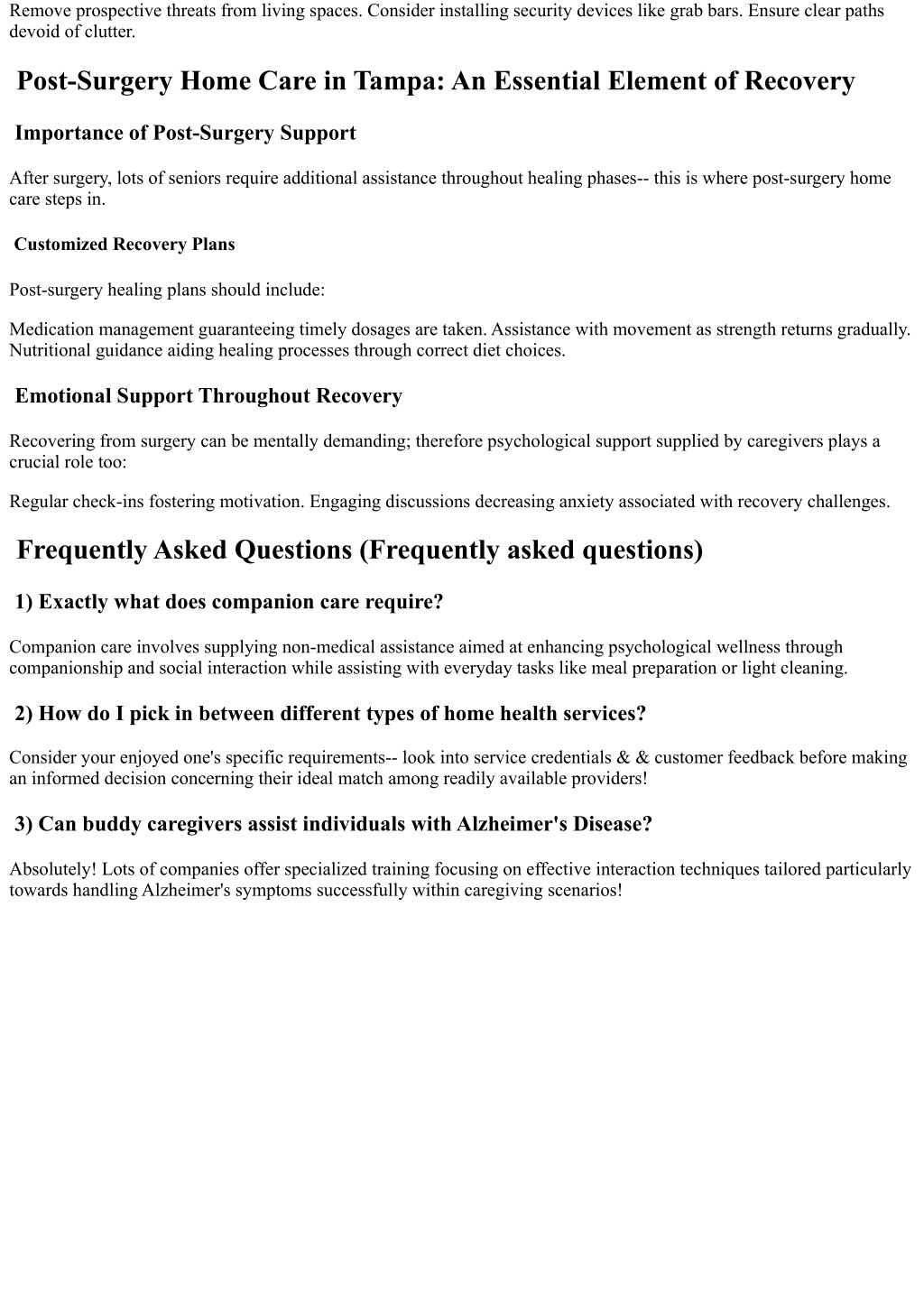 Remove prospective threats from living spaces. Consider installing security devices like grab bars. Ensure clear paths devoid of clutter.

Post-Surgery Home Care in Tampa: An Essential Element of Recovery

Importance of Post-Surgery Support

After surgery, lots of seniors require additional assistance throughout healing phases-- this is where post-surgery home care steps in.

Customized Recovery Plans

Post-surgery healing plans should include:

Medication management guaranteeing timely dosages are taken. Assistance with movement as strength returns gradually. Nutritional guidance aiding healing processes through correct diet choices.

Emotional Support Throughout Recovery

Recovering from surgery can be mentally demanding; therefore psychological support supplied by caregivers plays a crucial role too:

Regular check-ins fostering motivation. Engaging discussions decreasing anxiety associated with recovery challenges.

Frequently Asked Questions (Frequently asked questions)

1) Exactly what does companion care require?

Companion care involves supplying non-medical assistance aimed at enhancing psychological wellness through companionship and social interaction while assisting with everyday tasks like meal preparation or light cleaning.

2) How do I pick in between different types of home health services?

Consider your enjoyed one's specific requirements-- look into service credentials & & customer feedback before making an informed decision concerning their ideal match among readily available providers!

3) Can buddy caregivers assist individuals with Alzheimer's Disease?

Absolutely! Lots of companies offer specialized training focusing on effective interaction techniques tailored particularly towards handling Alzheimer's symptoms successfully within caregiving scenarios!